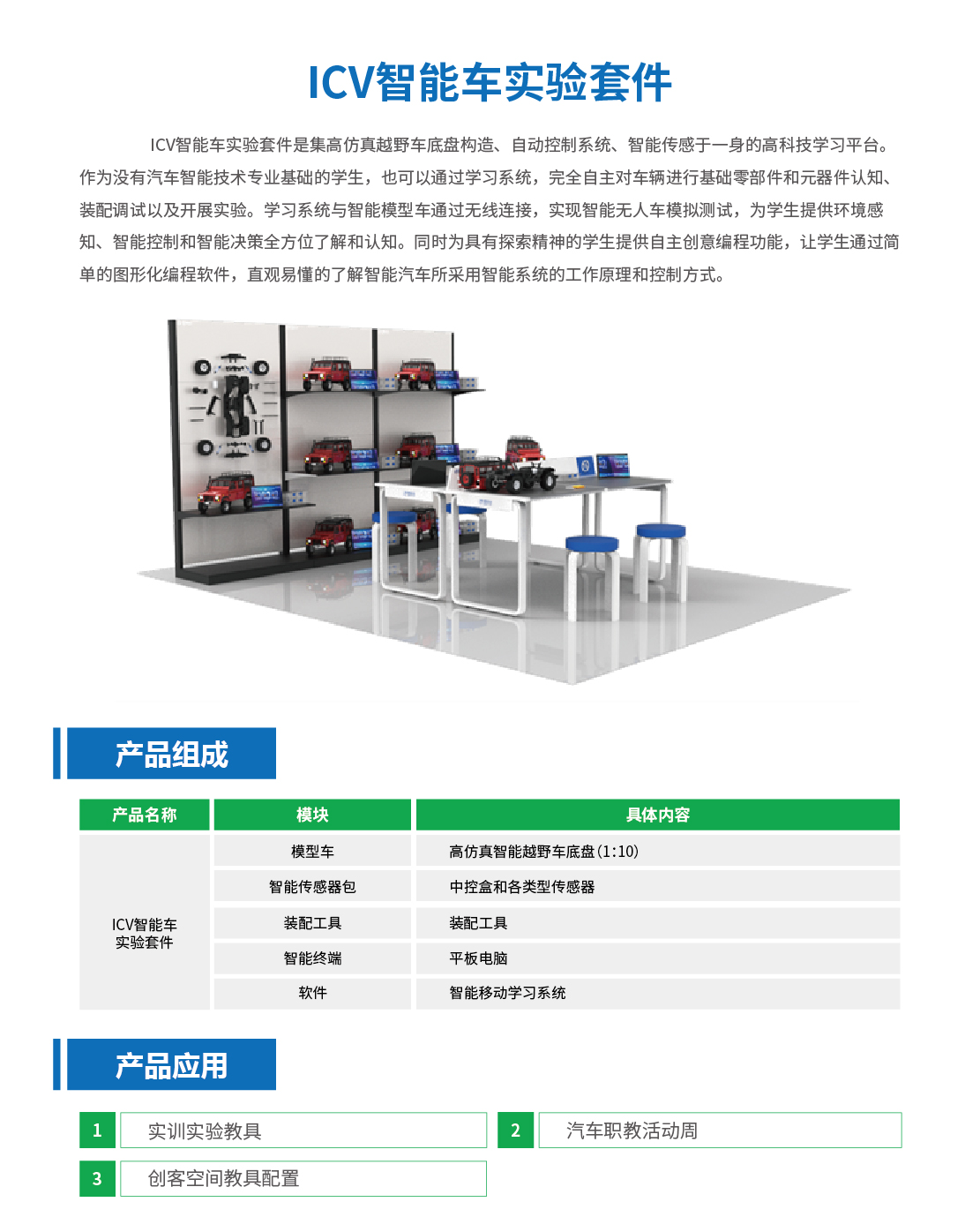 ICV智能车实验套件

ICV智能车实验套件是集高仿真越野车底盘构造、自动控制系统、智能传感于一身的高科技学习平台。作为没有汽车智能技术专业基础的学生，也可以通过学习系统，完全自主对车辆进行基础零部件和元器件认知、装配调试以及开展实验。学习系统与智能模型车通过无线连接，实现智能无人车模拟测试，为学生提供环境感知、智能控制和智能决策全方位了解和认知。同时为具有探索精神的学生提供自主创意编程功能，让学生通过简单的图形化编程软件，直观易懂的了解智能汽车所采用智能系统的工作原理和控制方式。

产品组成

| 产品名称 | 模块 | 具体内容 |
|---|---|---|
| ICV智能车实验套件 | 模型车 | 高仿真智能越野车底盘(1:10) |
|  | 智能传感器包 | 中控盒和各类型传感器 |
|  | 装配工具 | 装配工具 |
|  | 智能终端 | 平板电脑 |
|  | 软件 | 智能移动学习系统 |

产品应用

1 实训实验教具

2 汽车职教活动周

3 创客空间教具配置